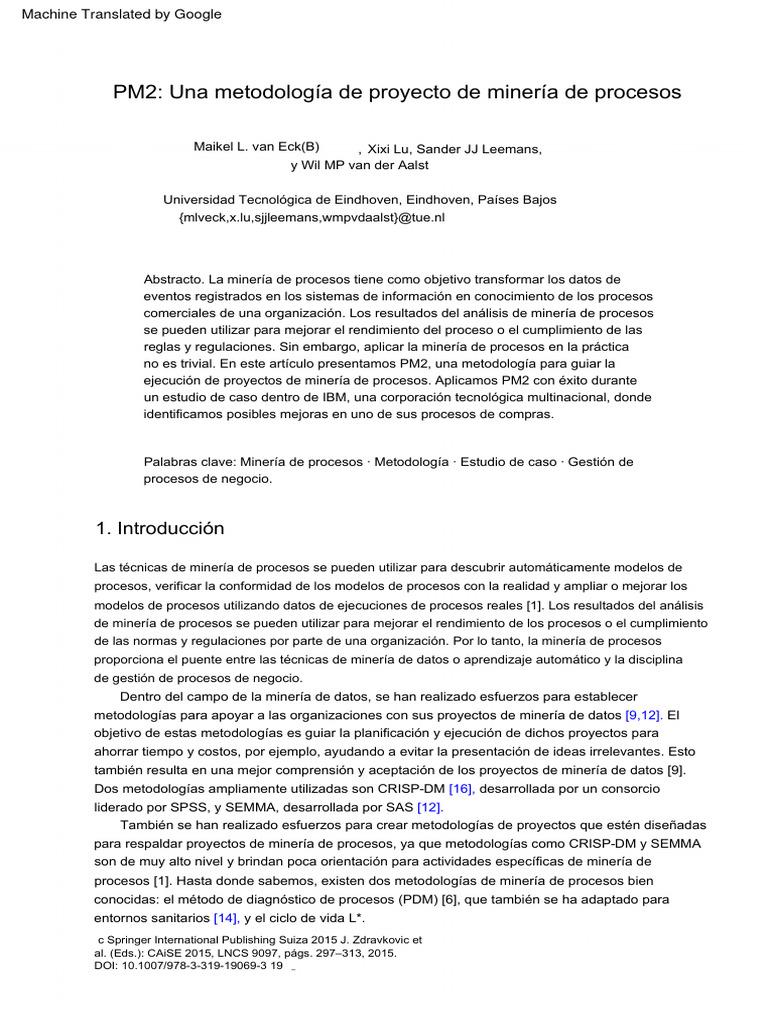 Machine Translated by Google

PM2: Una metodología de proyecto de minería de procesos

Maikel L. van Eck(B) , Xixi Lu, Sander JJ Leemans, y Wil MP van der Aalst

Universidad Tecnológica de Eindhoven, Eindhoven, Países Bajos
{mlveck,x.lu,sjjleemans,wmpvdaalst}@tue.nl

Abstracto. La minería de procesos tiene como objetivo transformar los datos de eventos registrados en los sistemas de información en conocimiento de los procesos comerciales de una organización. Los resultados del análisis de minería de procesos se pueden utilizar para mejorar el rendimiento del proceso o el cumplimiento de las reglas y regulaciones. Sin embargo, aplicar la minería de procesos en la práctica no es trivial. En este artículo presentamos PM2, una metodología para guiar la ejecución de proyectos de minería de procesos. Aplicamos PM2 con éxito durante un estudio de caso dentro de IBM, una corporación tecnológica multinacional, donde identificamos posibles mejoras en uno de sus procesos de compras.

Palabras clave: Minería de procesos · Metodología · Estudio de caso · Gestión de procesos de negocio.

1. Introducción

Las técnicas de minería de procesos se pueden utilizar para descubrir automáticamente modelos de procesos, verificar la conformidad de los modelos de procesos con la realidad y ampliar o mejorar los modelos de procesos utilizando datos de ejecuciones de procesos reales [1]. Los resultados del análisis de minería de procesos se pueden utilizar para mejorar el rendimiento de los procesos o el cumplimiento de las normas y regulaciones por parte de una organización. Por lo tanto, la minería de procesos proporciona el puente entre las técnicas de minería de datos o aprendizaje automático y la disciplina de gestión de procesos de negocio.

Dentro del campo de la minería de datos, se han realizado esfuerzos para establecer metodologías para apoyar a las organizaciones con sus proyectos de minería de datos [9,12]. El objetivo de estas metodologías es guiar la planificación y ejecución de dichos proyectos para ahorrar tiempo y costos, por ejemplo, ayudando a evitar la presentación de ideas irrelevantes. Esto también resulta en una mejor comprensión y aceptación de los proyectos de minería de datos [9]. Dos metodologías ampliamente utilizadas son CRISP-DM [16], desarrollada por un consorcio liderado por SPSS, y SEMMA, desarrollada por SAS [12].

También se han realizado esfuerzos para crear metodologías de proyectos que estén diseñadas para respaldar proyectos de minería de procesos, ya que metodologías como CRISP-DM y SEMMA son de muy alto nivel y brindan poca orientación para actividades específicas de minería de procesos [1]. Hasta donde sabemos, existen dos metodologías de minería de procesos bien conocidas: el método de diagnóstico de procesos (PDM) [6], que también se ha adaptado para entornos sanitarios [14], y el ciclo de vida L*.

c Springer International Publishing Suiza 2015 J. Zdravkovic et al. (Eds.): CAiSE 2015, LNCS 9097, págs. 297–313, 2015.
DOI: 10.1007/978-3-319-19069-3 19